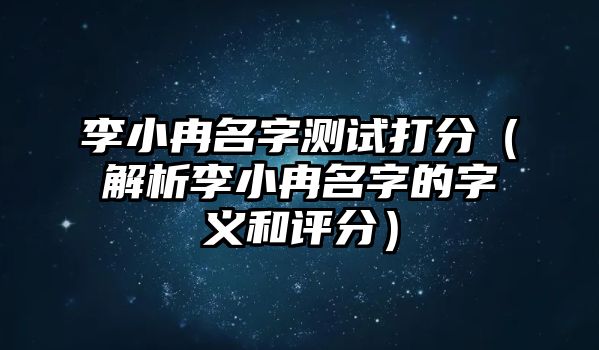 李小冉名字测试打分（解析李小冉名字的字义和评分）